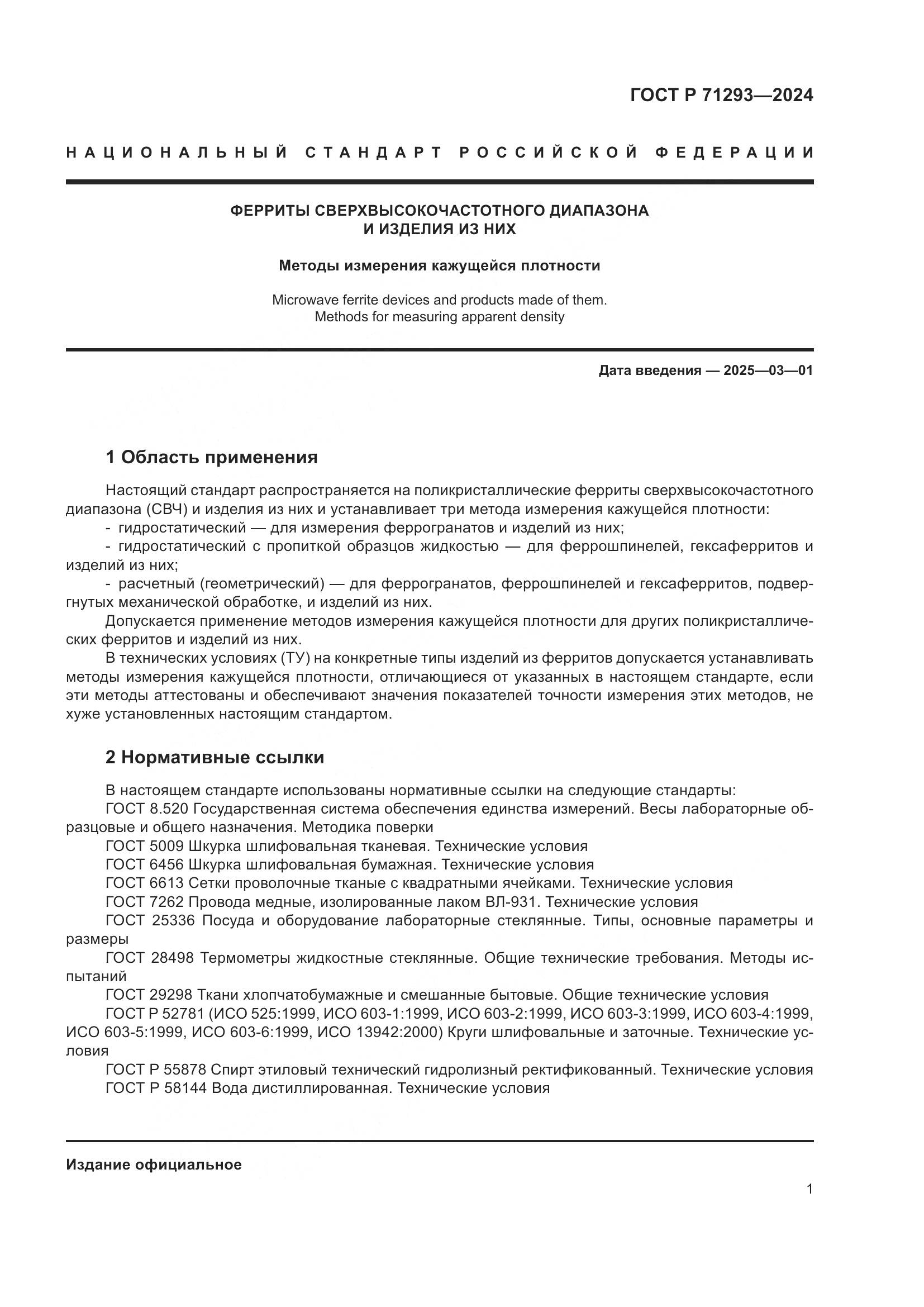 ГОСТ Р 71293—2024

НАЦИОНАЛЬНЫЙ СТАНДАРТ РОССИЙСКОЙ ФЕДЕРАЦИИ

ФЕРРИТЫ СВЕРХВЫСОКОЧАСТОТНОГО ДИАПАЗОНА
И ИЗДЕЛИЯ ИЗ НИХ

Методы измерения кажущейся плотности

Microwave ferrite devices and products made of them.
Methods for measuring apparent density

Дата введения — 2025—03—01

1 Область применения

Настоящий стандарт распространяется на поликристаллические ферриты сверхвысокочастотного диапазона (СВЧ) и изделия из них и устанавливает три метода измерения кажущейся плотности:
- гидростатический — для измерения феррогранатов и изделий из них;
- гидростатический с пропиткой образцов жидкостью — для феррошпинелей, гексаферритов и изделий из них;
- расчетный (геометрический) — для феррогранатов, феррошпинелей и гексаферритов, подвергнутых механической обработке, и изделий из них.
Допускается применение методов измерения кажущейся плотности для других поликристаллических ферритов и изделий из них.
В технических условиях (ТУ) на конкретные типы изделий из ферритов допускается устанавливать методы измерения кажущейся плотности, отличающиеся от указанных в настоящем стандарте, если эти методы аттестованы и обеспечивают значения показателей точности измерения этих методов, не хуже установленных настоящим стандартом.

2 Нормативные ссылки

В настоящем стандарте использованы нормативные ссылки на следующие стандарты:
ГОСТ 8.520 Государственная система обеспечения единства измерений. Весы лабораторные образцовые и общего назначения. Методика поверки
ГОСТ 5009 Шкурка шлифовальная тканевая. Технические условия
ГОСТ 6456 Шкурка шлифовальная бумажная. Технические условия
ГОСТ 6613 Сетки проволочные тканые с квадратными ячейками. Технические условия
ГОСТ 7262 Провода медные, изолированные лаком ВЛ-931. Технические условия
ГОСТ 25336 Посуда и оборудование лабораторные стеклянные. Типы, основные параметры и размеры
ГОСТ 28498 Термометры жидкостные стеклянные. Общие технические требования. Методы испытаний
ГОСТ 29298 Ткани хлопчатобумажные и смешанные бытовые. Общие технические условия
ГОСТ Р 52781 (ИСО 525:1999, ИСО 603-1:1999, ИСО 603-2:1999, ИСО 603-3:1999, ИСО 603-4:1999, ИСО 603-5:1999, ИСО 603-6:1999, ИСО 13942:2000) Круги шлифовальные и заточные. Технические условия
ГОСТ Р 55878 Спирт этиловый технический гидролизный ректификованный. Технические условия
ГОСТ Р 58144 Вода дистиллированная. Технические условия

Издание официальное

1